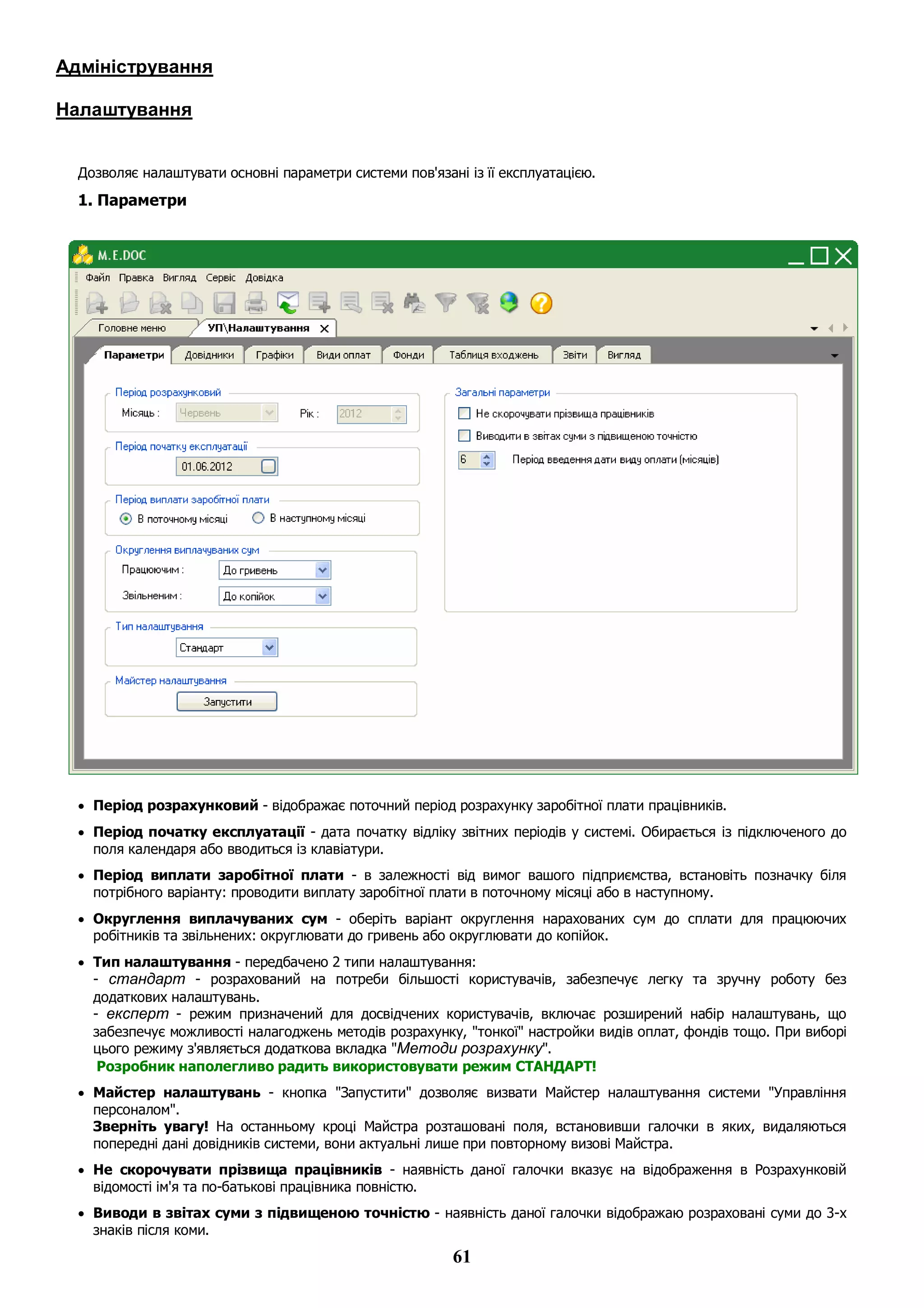 Адміністрування

Налаштування

Дозволяє налаштувати основні параметри системи пов'язані із її експлуатацією.

1. Параметри

M.E.DOC

Файл Правка Вигляд Сервіс Довідка

Головне меню УП\Налаштування

Параметри Довідники Графіки Види оплат Фонди Таблиця входжень Звіти Вигляд

Період розрахунковий
Місяць : Червень Рік : 2012

Період початку експлуатації
01.06.2012

Період виплати заробітної плати
В поточному місяці В наступному місяці

Округлення виплачуваних сум
Працюючим : До гривень
Звільненим : До копійок

Тип налаштування
Стандарт

Майстер налаштування
Запустити

Загальні параметри
Не скорочувати прізвища працівників
Виводити в звітах суми з підвищеною точністю
6 Період введення дати виду оплати (місяців)

• Період розрахунковий - відображає поточний період розрахунку заробітної плати працівників.

• Період початку експлуатації - дата початку відліку звітних періодів у системі. Обирається із підключеного до поля календаря або вводиться із клавіатури.

• Період виплати заробітної плати - в залежності від вимог вашого підприємства, встановіть позначку біля потрібного варіанту: проводити виплату заробітної плати в поточному місяці або в наступному.

• Округлення виплачуваних сум - оберіть варіант округлення нарахованих сум до сплати для працюючих робітників та звільнених: округлювати до гривень або округлювати до копійок.

• Тип налаштування - передбачено 2 типи налаштування:
- стандарт - розрахований на потреби більшості користувачів, забезпечує легку та зручну роботу без додаткових налаштувань.
- експерт - режим призначений для досвідчених користувачів, включає розширений набір налаштувань, що забезпечує можливості налагоджень методів розрахунку, "тонкої" настройки видів оплат, фондів тощо. При виборі цього режиму з'являється додаткова вкладка "Методи розрахунку".
Розробник наполегливо радить використовувати режим СТАНДАРТ!

• Майстер налаштувань - кнопка "Запустити" дозволяє визвати Майстер налаштування системи "Управління персоналом".
Зверніть увагу! На останньому кроці Майстра розташовані поля, встановивши галочки в яких, видаляються попередні дані довідників системи, вони актуальні лише при повторному визові Майстра.

• Не скорочувати прізвища працівників - наявність даної галочки вказує на відображення в Розрахунковій відомості ім'я та по-батькові працівника повністю.

• Виводи в звітах суми з підвищеною точністю - наявність даної галочки відображаю розраховані суми до 3-х знаків після коми.

61